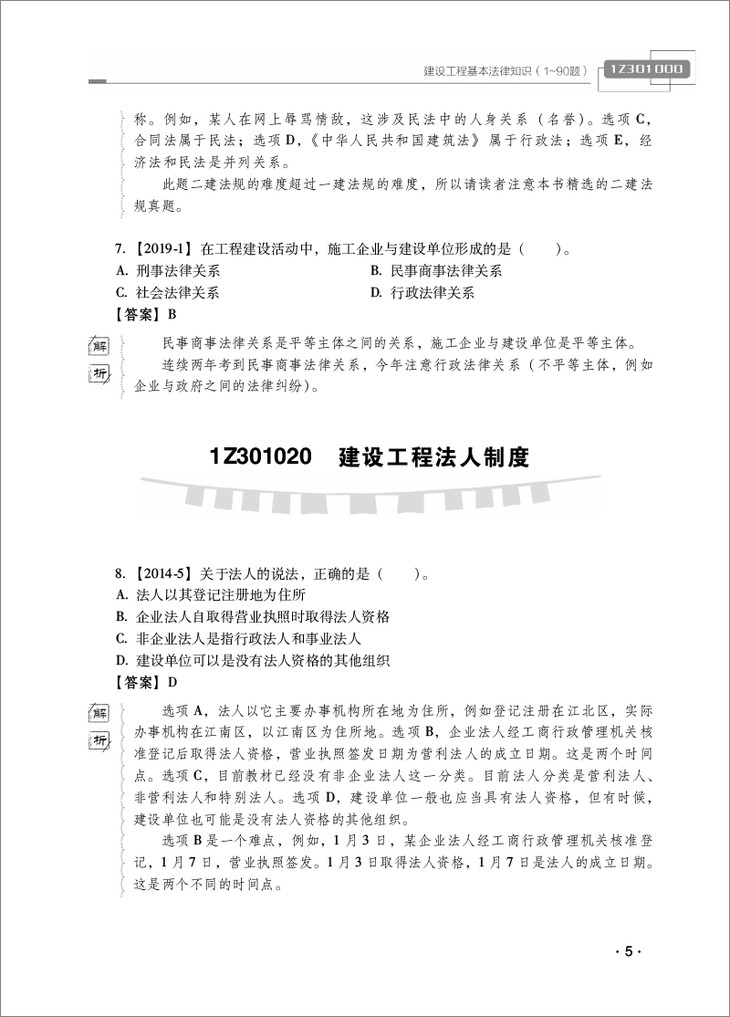 建设工程基本法律知识（1~90题） 1Z301000

称。例如，某人在网上辱骂情敌，这涉及民法中的人身关系（名誉）。选项C，合同法属于民法；选项D，《中华人民共和国建筑法》属于行政法；选项E，经济法和民法是并列关系。

此题二建法规的难度超过一建法规的难度，所以请读者注意本书精选的二建法规真题。

7.【2019-1】在工程建设活动中，施工企业与建设单位形成的是（ ）。

A. 刑事法律关系

B. 民事商事法律关系

C. 社会法律关系

D. 行政法律关系

【答案】B

解析

民事商事法律关系是平等主体之间的关系，施工企业与建设单位是平等主体。

连续两年考到民事商事法律关系，今年注意行政法律关系（不平等主体，例如企业与政府之间的法律纠纷）。

1Z301020 建设工程法人制度

8.【2014-5】关于法人的说法，正确的是（ ）。

A. 法人以其登记注册地为住所

B. 企业法人自取得营业执照时取得法人资格

C. 非企业法人是指行政法人和事业法人

D. 建设单位可以是没有法人资格的其他组织

【答案】D

解析

选项A，法人以它主要办事机构所在地为住所，例如登记注册在江北区，实际办事机构在江南区，以江南区为住所地。选项B，企业法人经工商行政管理机关核准登记后取得法人资格，营业执照签发日期为营利法人的成立日期。这是两个时间点。选项C，目前教材已经没有非企业法人这一分类。目前法人分类是营利法人、非营利法人和特别法人。选项D，建设单位一般也应当具有法人资格，但有时候，建设单位也可能是没有法人资格的其他组织。

选项B是一个难点，例如，1月3日，某企业法人经工商行政管理机关核准登记，1月7日，营业执照签发。1月3日取得法人资格，1月7日是法人的成立日期。这是两个不同的时间点。

· 5 ·